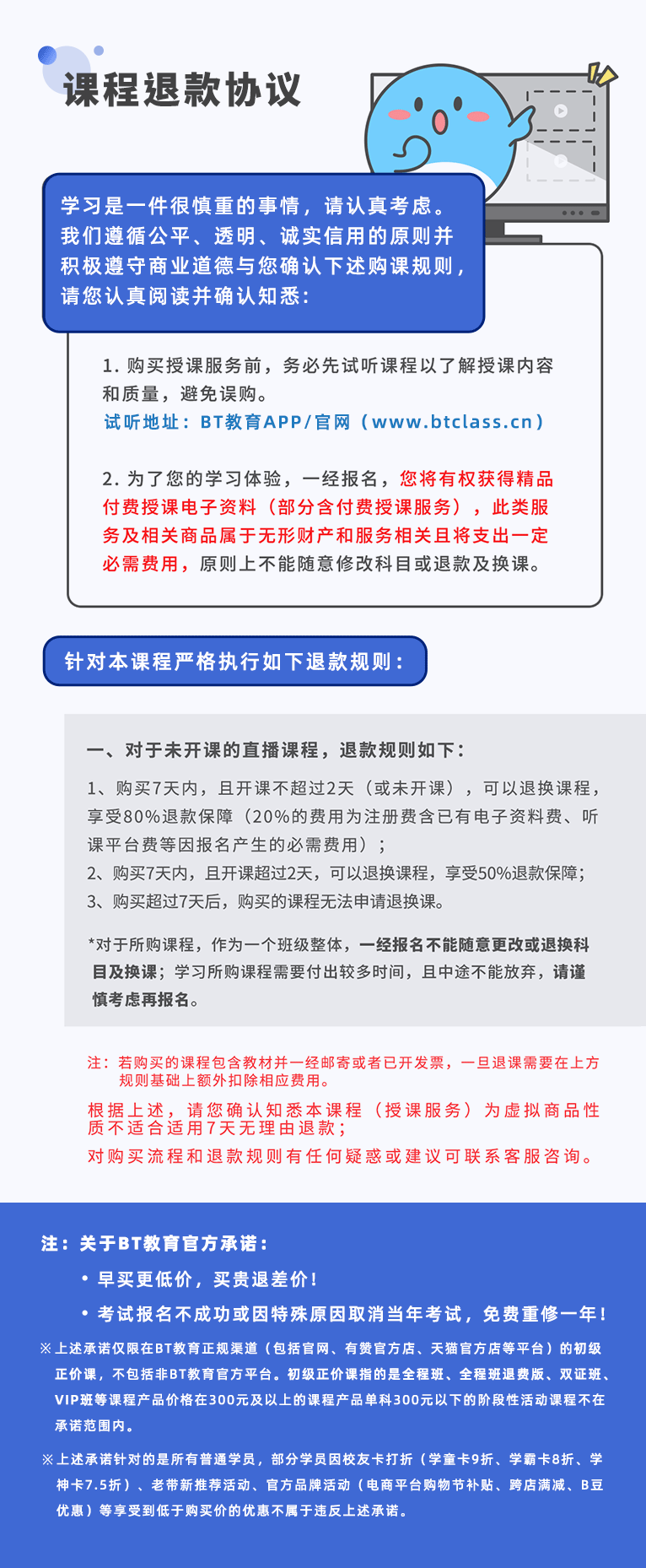 课程退款协议

学习是一件很慎重的事情，请认真考虑。我们遵循公平、透明、诚实信用的原则并积极遵守商业道德与您确认下述购课规则，请您认真阅读并确认知悉：

1. 购买授课服务前，务必先试听课程以了解授课内容和质量，避免误购。
试听地址：BT教育APP/官网（www.btclass.cn）

2. 为了您的学习体验，一经报名，您将有权获得精品付费授课电子资料（部分含付费授课服务），此类服务及相关商品属于无形财产和服务相关且将支出一定必需费用，原则上不能随意修改科目或退款及换课。

针对本课程严格执行如下退款规则：

一、对于未开课的直播课程，退款规则如下：

1、购买7天内，且开课不超过2天（或未开课），可以退换课程，享受80%退款保障（20%的费用为注册费含已有电子资料费、听课平台费等因报名产生的必需费用）；
2、购买7天内，且开课超过2天，可以退换课程，享受50%退款保障；
3、购买超过7天后，购买的课程无法申请退换课。

*对于所购课程，作为一个班级整体，一经报名不能随意更改或退换科目及换课；学习所购课程需要付出较多时间，且中途不能放弃，请谨慎考虑再报名。

注：若购买的课程包含教材并一经邮寄或者已开发票，一旦退课需要在上方规则基础上额外扣除相应费用。

根据上述，请您确认知悉本课程（授课服务）为虚拟商品性质不适合适用7天无理由退款；
对购买流程和退款规则有任何疑惑或建议可联系客服咨询。

注：关于BT教育官方承诺：
• 早买更低价，买贵退差价！
• 考试报名不成功或因特殊原因取消当年考试，免费重修一年！

※上述承诺仅限在BT教育正规渠道（包括官网、有赞官方店、天猫官方店等平台）的初级正价课，不包括非BT教育官方平台。初级正价课指的是全程班、全程班退费版、双证班、VIP班等课程产品价格在300元及以上的课程产品单科300元以下的阶段性活动课程不在承诺范围内。

※上述承诺针对的是所有普通学员，部分学员因校友卡打折（学童卡9折、学霸卡8折、学神卡7.5折）、老带新推荐活动、官方品牌活动（电商平台购物节补贴、跨店满减、B豆优惠）等享受到低于购买价的优惠不属于违反上述承诺。